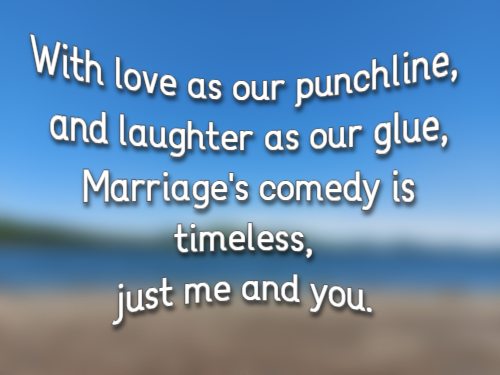 With love as our punchline,
and laughter as our glue,
Marriage's comedy is
timeless,
just me and you.